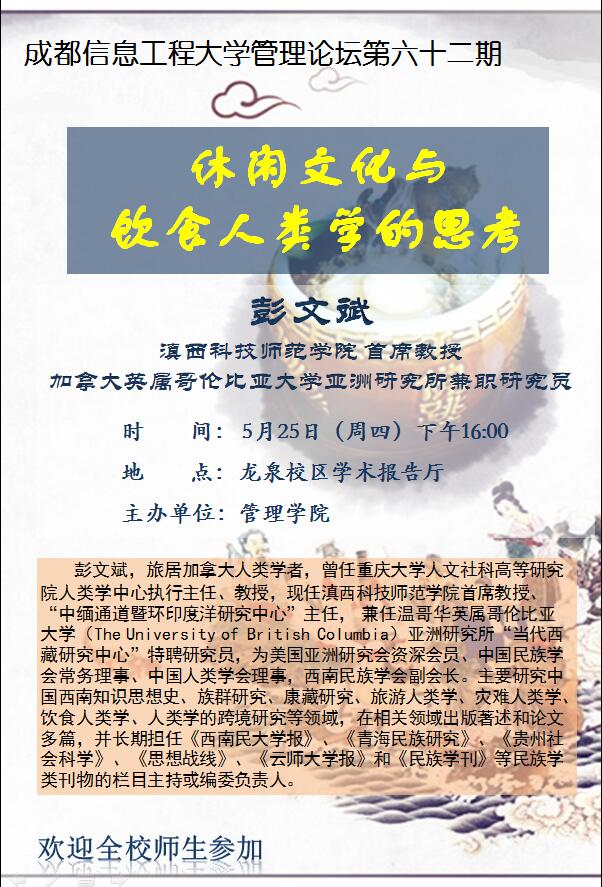 成都信息工程大学管理论坛第六十二期

休闲文化与
饮食人类学的思考

彭文斌

滇西科技师范学院 首席教授
加拿大英属哥伦比亚大学亚洲研究所兼职研究员

时 间：5月25日（周四）下午16:00

地 点：龙泉校区学术报告厅

主办单位：管理学院

彭文斌，旅居加拿大人类学者，曾任重庆大学人文社科高等研究院人类学中心执行主任、教授，现任滇西科技师范学院首席教授、“中缅通道暨环印度洋研究中心”主任，兼任温哥华英属哥伦比亚大学（The University of British Columbia）亚洲研究所“当代西藏研究中心”特聘研究员，为美国亚洲研究会资深会员、中国民族学会常务理事、中国人类学会理事，西南民族学会副会长。主要研究中国西南知识思想史、族群研究、康藏研究、旅游人类学、灾难人类学、饮食人类学、人类学的跨境研究等领域，在相关领域出版著述和论文多篇，并长期担任《西南民大学报》、《青海民族研究》、《贵州社会科学》、《思想战线》、《云师大学报》和《民族学刊》等民族学类刊物的栏目主持或编委负责人。

欢迎全校师生参加